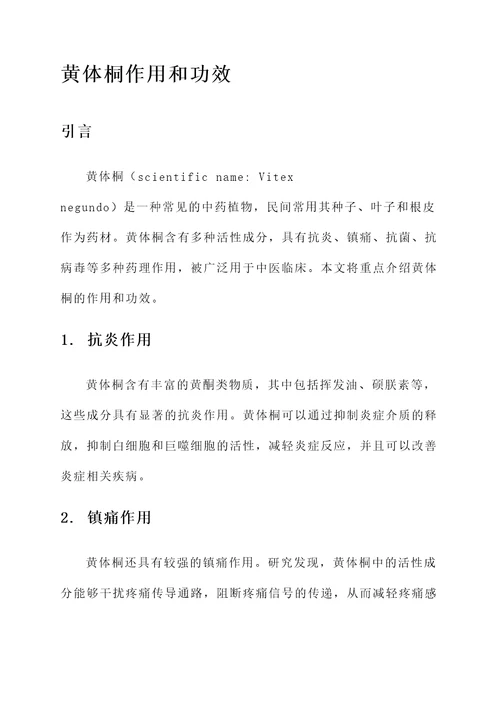 黄体桐作用和功效

引言

黄体桐（scientific name: Vitex negundo）是一种常见的中药植物，民间常用其种子、叶子和根皮作为药材。黄体桐含有多种活性成分，具有抗炎、镇痛、抗菌、抗病毒等多种药理作用，被广泛用于中医临床。本文将重点介绍黄体桐的作用和功效。

1. 抗炎作用

黄体桐含有丰富的黄酮类物质，其中包括挥发油、硕朕素等，这些成分具有显著的抗炎作用。黄体桐可以通过抑制炎症介质的释放，抑制白细胞和巨噬细胞的活性，减轻炎症反应，并且可以改善炎症相关疾病。

2. 镇痛作用

黄体桐还具有较强的镇痛作用。研究发现，黄体桐中的活性成分能够干扰疼痛传导通路，阻断疼痛信号的传递，从而减轻疼痛感